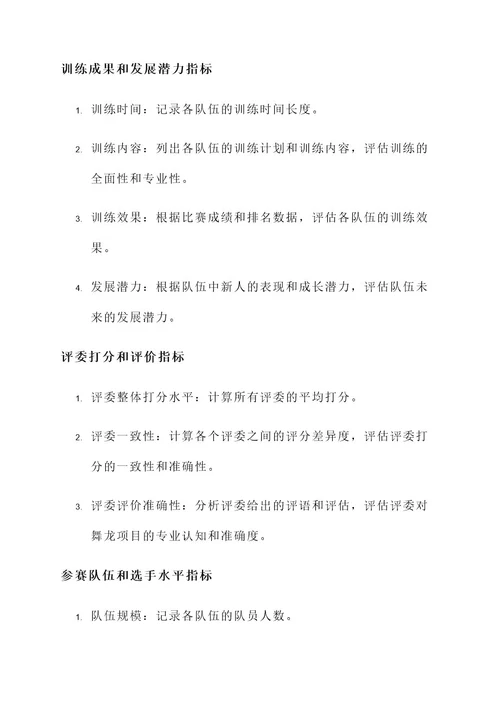 训练成果和发展潜力指标

1. 训练时间：记录各队伍的训练时间长度。

2. 训练内容：列出各队伍的训练计划和训练内容，评估训练的全面性和专业性。

3. 训练效果：根据比赛成绩和排名数据，评估各队伍的训练效果。

4. 发展潜力：根据队伍中新人的表现和成长潜力，评估队伍未来的发展潜力。

评委打分和评价指标

1. 评委整体打分水平：计算所有评委的平均打分。

2. 评委一致性：计算各个评委之间的评分差异度，评估评委打分的一致性和准确性。

3. 评委评价准确性：分析评委给出的评语和评估，评估评委对舞龙项目的专业认知和准确度。

参赛队伍和选手水平指标

1. 队伍规模：记录各队伍的队员人数。